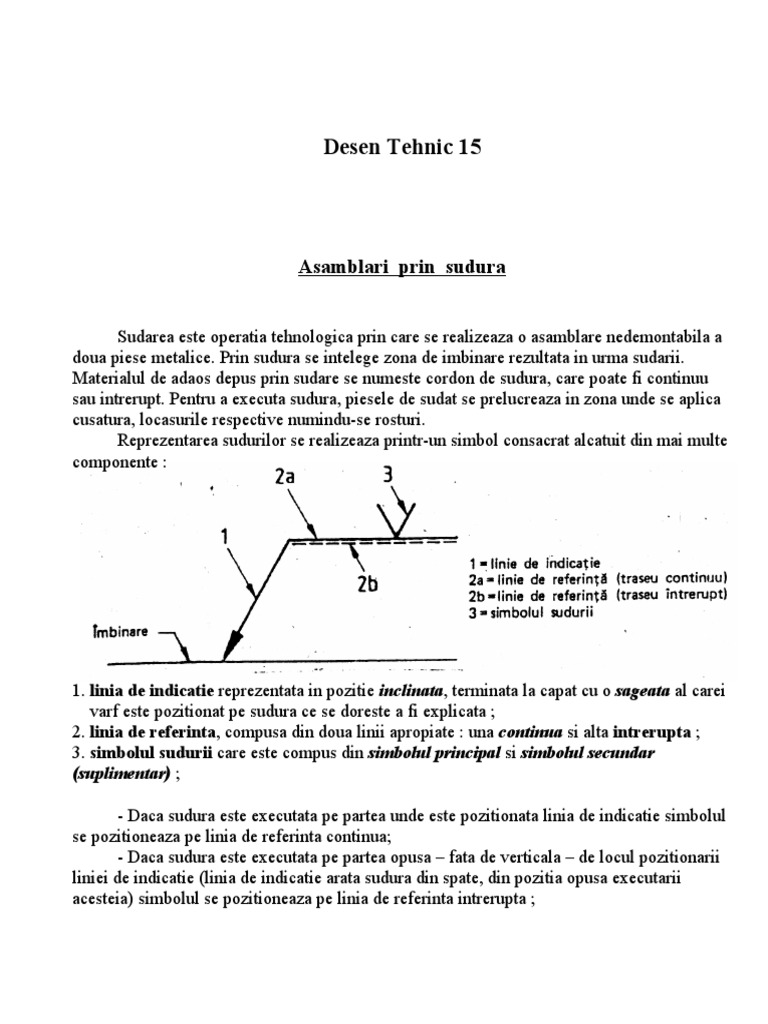 Desen Tehnic 15

Asamblari prin sudura

Sudarea este operatia tehnologica prin care se realizeaza o asamblare nedemontabila a doua piese metalice. Prin sudura se intelege zona de imbinare rezultata in urma sudarii. Materialul de adaos depus prin sudare se numeste cordon de sudura, care poate fi continuu sau intrerupt. Pentru a executa sudura, piesele de sudat se prelucreaza in zona unde se aplica cusatura, locasurile respective numindu-se rosturi.

Reprezentarea sudurilor se realizeaza printr-un simbol consacrat alcatuit din mai multe componente :

2a
3
1
2b
Îmbinare

1 = linie de indicație
2a = linie de referință (traseu continuu)
2b = linie de referință (traseu întrerupt)
3 = simbolul sudurii

1. linia de indicatie reprezentata in pozitie inclinata, terminata la capat cu o sageata al carei varf este pozitionat pe sudura ce se doreste a fi explicata ;
2. linia de referinta, compusa din doua linii apropiate : una continua si alta intrerupta ;
3. simbolul sudurii care este compus din simbolul principal si simbolul secundar (suplimentar) ;

- Daca sudura este executata pe partea unde este pozitionata linia de indicatie simbolul se pozitioneaza pe linia de referinta continua;
- Daca sudura este executata pe partea opusa – fata de verticala – de locul pozitionarii liniei de indicatie (linia de indicatie arata sudura din spate, din pozitia opusa executarii acesteia) simbolul se pozitioneaza pe linia de referinta intrerupta ;